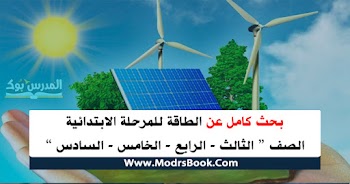 المدرس بوك

بحث كامل عن الطاقة للمرحلة الابتدائية

الصف " الثالث - الرابع - الخامس - السادس "

Www.ModrsBook.Com